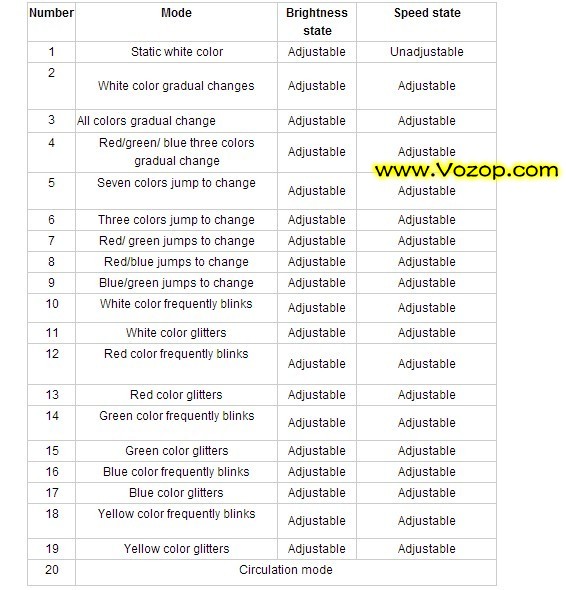 | Number | Mode | Brightness state | Speed state |
|---|---|---|---|
| 1 | Static white color | Adjustable | Unadjustable |
| 2 | White color gradual changes | Adjustable | Adjustable |
| 3 | All colors gradual change | Adjustable | Adjustable |
| 4 | Red/green/ blue three colors gradual change | Adjustable | Adjustable |
| 5 | Seven colors jump to change | Adjustable | Adjustable |
| 6 | Three colors jump to change | Adjustable | Adjustable |
| 7 | Red/ green jumps to change | Adjustable | Adjustable |
| 8 | Red/blue jumps to change | Adjustable | Adjustable |
| 9 | Blue/green jumps to change | Adjustable | Adjustable |
| 10 | White color frequently blinks | Adjustable | Adjustable |
| 11 | White color glitters | Adjustable | Adjustable |
| 12 | Red color frequently blinks | Adjustable | Adjustable |
| 13 | Red color glitters | Adjustable | Adjustable |
| 14 | Green color frequently blinks | Adjustable | Adjustable |
| 15 | Green color glitters | Adjustable | Adjustable |
| 16 | Blue color frequently blinks | Adjustable | Adjustable |
| 17 | Blue color glitters | Adjustable | Adjustable |
| 18 | Yellow color frequently blinks | Adjustable | Adjustable |
| 19 | Yellow color glitters | Adjustable | Adjustable |
| 20 | Circulation mode | | |

www.Vozop.com